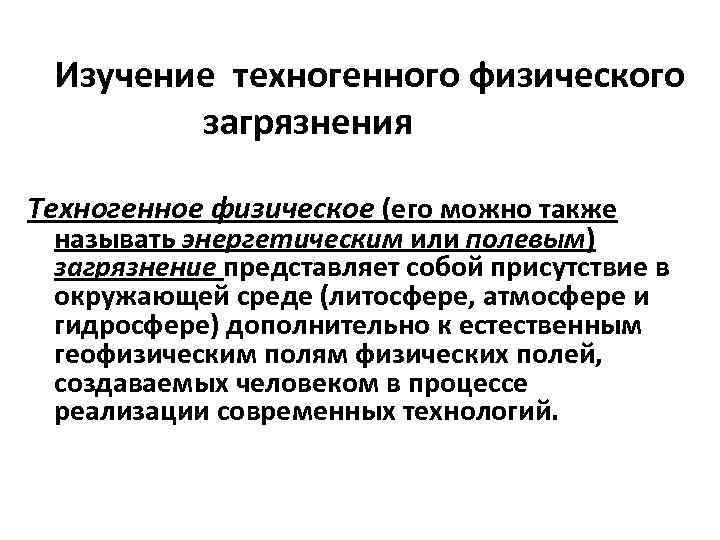 Изучение техногенного физического загрязнения

Техногенное физическое (его можно также называть энергетическим или полевым) загрязнение представляет собой присутствие в окружающей среде (литосфере, атмосфере и гидросфере) дополнительно к естественным геофизическим полям физических полей, создаваемых человеком в процессе реализации современных технологий.